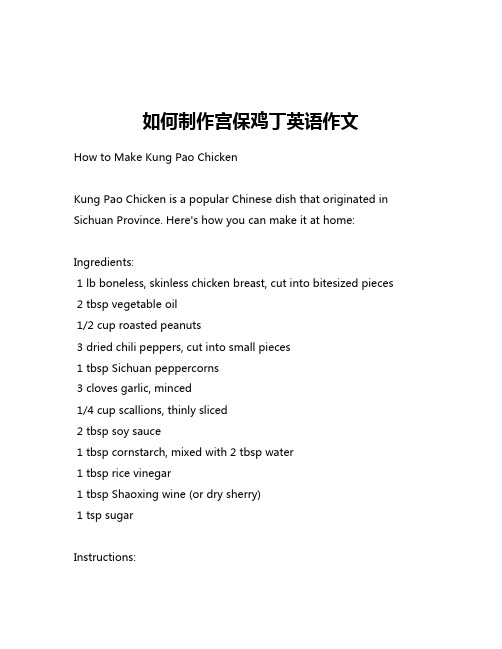 如何制作宫保鸡丁英语作文

How to Make Kung Pao Chicken

Kung Pao Chicken is a popular Chinese dish that originated in Sichuan Province. Here's how you can make it at home:

Ingredients:
1 lb boneless, skinless chicken breast, cut into bitesized pieces
2 tbsp vegetable oil
1/2 cup roasted peanuts
3 dried chili peppers, cut into small pieces
1 tbsp Sichuan peppercorns
3 cloves garlic, minced
1/4 cup scallions, thinly sliced
2 tbsp soy sauce
1 tbsp cornstarch, mixed with 2 tbsp water
1 tbsp rice vinegar
1 tbsp Shaoxing wine (or dry sherry)
1 tsp sugar

Instructions: